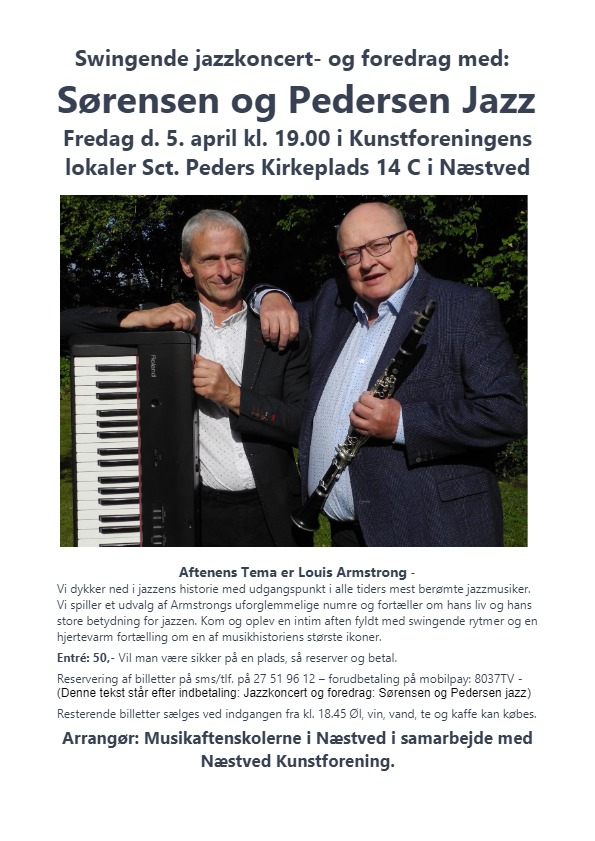 Swingende jazzkoncert- og foredrag med:

Sørensen og Pedersen Jazz

Fredag d. 5. april kl. 19.00 i Kunstforeningens lokaler Sct. Peders Kirkeplads 14 C i Næstved

Roland

Aftenens Tema er Louis Armstrong -

Vi dykker ned i jazzens historie med udgangspunkt i alle tiders mest berømte jazzmusiker. Vi spiller et udvalg af Armstrongs uforglemmelige numre og fortæller om hans liv og hans store betydning for jazzen. Kom og oplev en intim aften fyldt med swingende rytmer og en hjertevarm fortælling om en af musikhistoriens største ikoner.

Entré: 50,- Vil man være sikker på en plads, så reserver og betal.

Reservering af billetter på sms/tlf. på 27 51 96 12 – forudbetaling på mobilpay: 8037TV - (Denne tekst står efter indbetaling: Jazzkoncert og foredrag: Sørensen og Pedersen jazz)

Resterende billetter sælges ved indgangen fra kl. 18.45 Øl, vin, vand, te og kaffe kan købes.

Arrangør: Musikaftenskolerne i Næstved i samarbejde med Næstved Kunstforening.